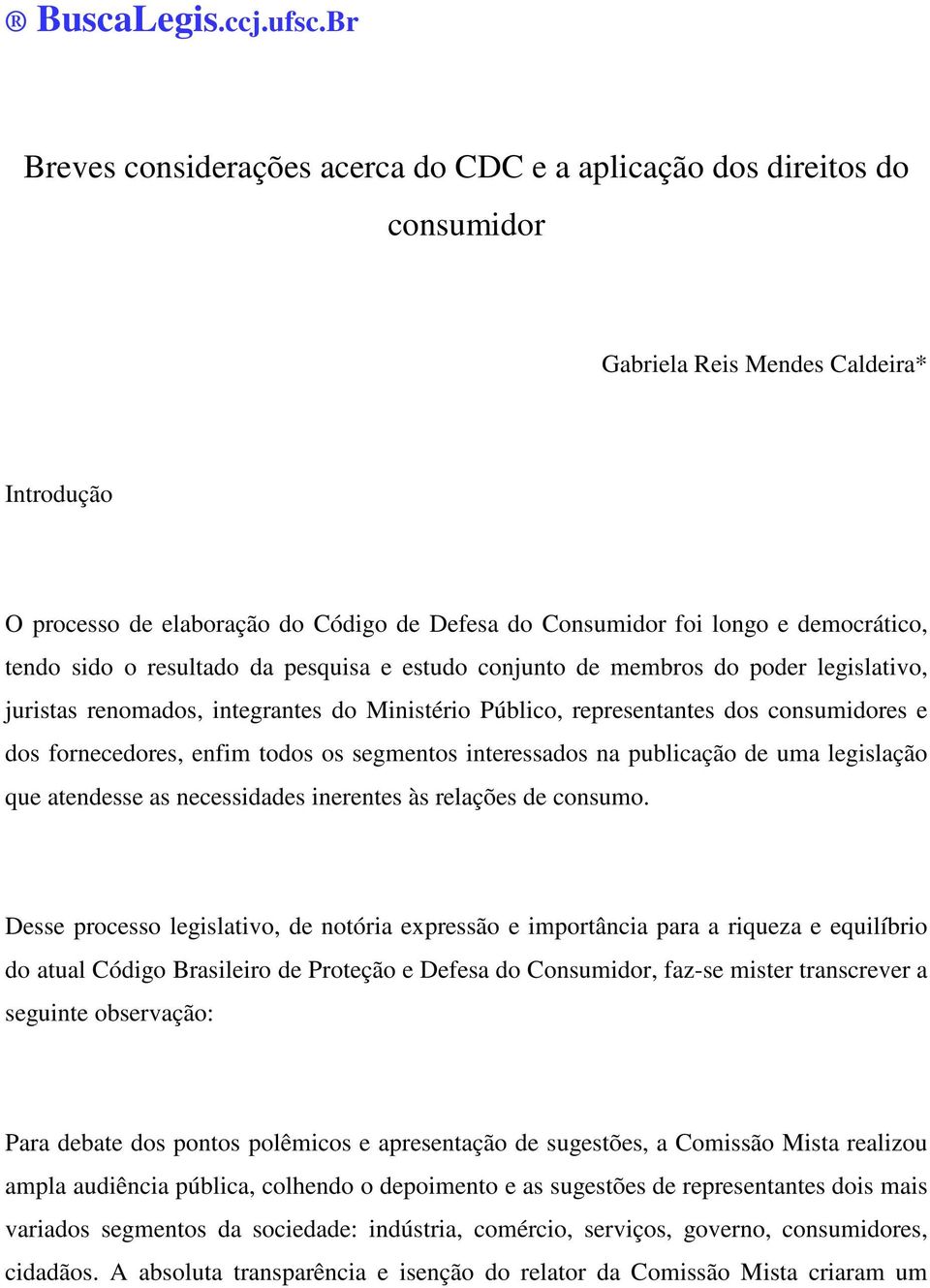 ® BuscaLegis.ccj.ufsc.Br

Breves considerações acerca do CDC e a aplicação dos direitos do consumidor

Gabriela Reis Mendes Caldeira*

Introdução

O processo de elaboração do Código de Defesa do Consumidor foi longo e democrático, tendo sido o resultado da pesquisa e estudo conjunto de membros do poder legislativo, juristas renomados, integrantes do Ministério Público, representantes dos consumidores e dos fornecedores, enfim todos os segmentos interessados na publicação de uma legislação que atendesse as necessidades inerentes às relações de consumo.

Desse processo legislativo, de notória expressão e importância para a riqueza e equilíbrio do atual Código Brasileiro de Proteção e Defesa do Consumidor, faz-se mister transcrever a seguinte observação:

Para debate dos pontos polêmicos e apresentação de sugestões, a Comissão Mista realizou ampla audiência pública, colhendo o depoimento e as sugestões de representantes dois mais variados segmentos da sociedade: indústria, comércio, serviços, governo, consumidores, cidadãos. A absoluta transparência e isenção do relator da Comissão Mista criaram um